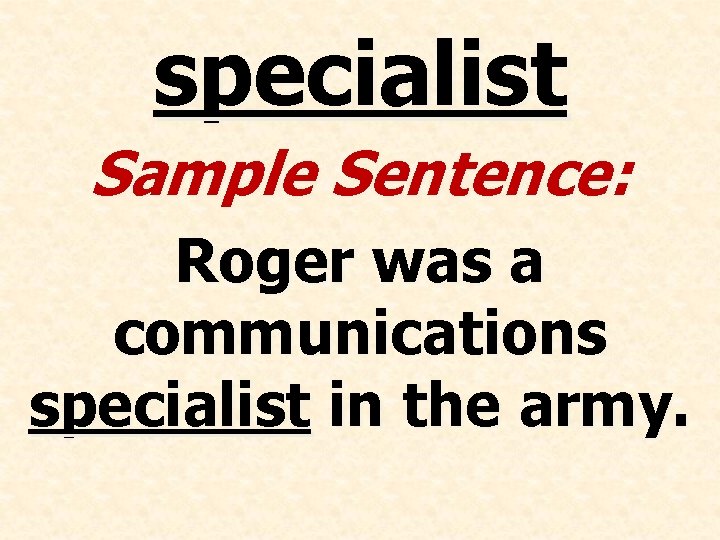 specialist

Sample Sentence:

Roger was a communications specialist in the army.